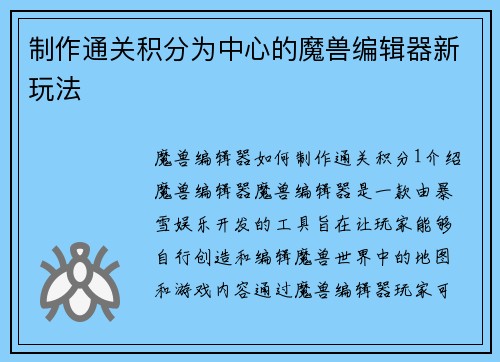 制作通关积分为中心的魔兽编辑器新玩法

魔兽编辑器如何制作通关积分1介绍魔兽编辑器魔兽编辑器是一款由暴雪娱乐开发的工具旨在让玩家能够自行创造和编辑魔兽世界中的地图和游戏内容通过魔兽编辑器玩家可